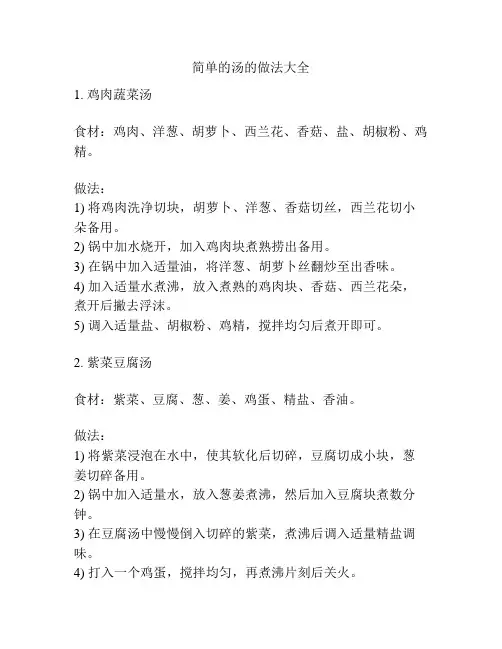 简单的汤的做法大全

1. 鸡肉蔬菜汤

食材：鸡肉、洋葱、胡萝卜、西兰花、香菇、盐、胡椒粉、鸡精。

做法：
1) 将鸡肉洗净切块，胡萝卜、洋葱、香菇切丝，西兰花切小朵备用。
2) 锅中加水烧开，加入鸡肉块煮熟捞出备用。
3) 在锅中加入适量油，将洋葱、胡萝卜丝翻炒至出香味。
4) 加入适量水煮沸，放入煮熟的鸡肉块、香菇、西兰花朵，煮开后撇去浮沫。
5) 调入适量盐、胡椒粉、鸡精，搅拌均匀后煮开即可。

2. 紫菜豆腐汤

食材：紫菜、豆腐、葱、姜、鸡蛋、精盐、香油。

做法：
1) 将紫菜浸泡在水中，使其软化后切碎，豆腐切成小块，葱姜切碎备用。
2) 锅中加入适量水，放入葱姜煮沸，然后加入豆腐块煮数分钟。
3) 在豆腐汤中慢慢倒入切碎的紫菜，煮沸后调入适量精盐调味。
4) 打入一个鸡蛋，搅拌均匀，再煮沸片刻后关火。